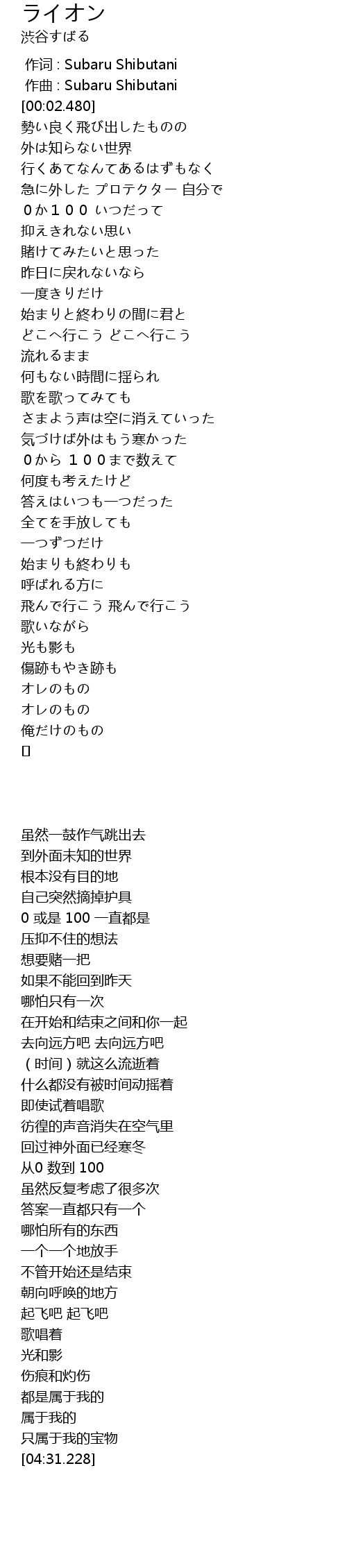 ライオン
渋谷すばる

作词 : Subaru Shibutani
作曲 : Subaru Shibutani
[00:02.480]
勢い良く飛び出したものの
外は知らない世界
行くあてなんてあるはずもなく
急に外した プロテクター 自分で
０か１００ いつだって
抑えきれない思い
賭けてみたいと思った
昨日に戻れないなら
一度きりだけ
始まりと終わりの間に君と
どこへ行こう どこへ行こう
流れるまま
何もない時間に揺られ
歌を歌ってみても
さまよう声は空に消えていった
気づけば外はもう寒かった
０から １００まで数えて
何度も考えたけど
答えはいつも一つだった
全てを手放しても
一つずつだけ
始まりも終わりも
呼ばれる方に
飛んで行こう 飛んで行こう
歌いながら
光も影も
傷跡もやき跡も
オレのもの
オレのもの
俺だけのもの
[]

虽然一鼓作气跳出去
到外面未知的世界
根本没有目的地
自己突然摘掉护具
0 或是 100 一直都是
压抑不住的想法
想要赌一把
如果不能回到昨天
哪怕只有一次
在开始和结束之间和你一起
去向远方吧 去向远方吧
（时间）就这么流逝着
什么都没有被时间动摇着
即使试着唱歌
彷徨的声音消失在空气里
回过神外面已经寒冬
从0 数到 100
虽然反复考虑了很多次
答案一直都只有一个
哪怕所有的东西
一个一个地放手
不管开始还是结束
朝向呼唤的地方
起飞吧 起飞吧
歌唱着
光和影
伤痕和灼伤
都是属于我的
属于我的
只属于我的宝物
[04:31.228]